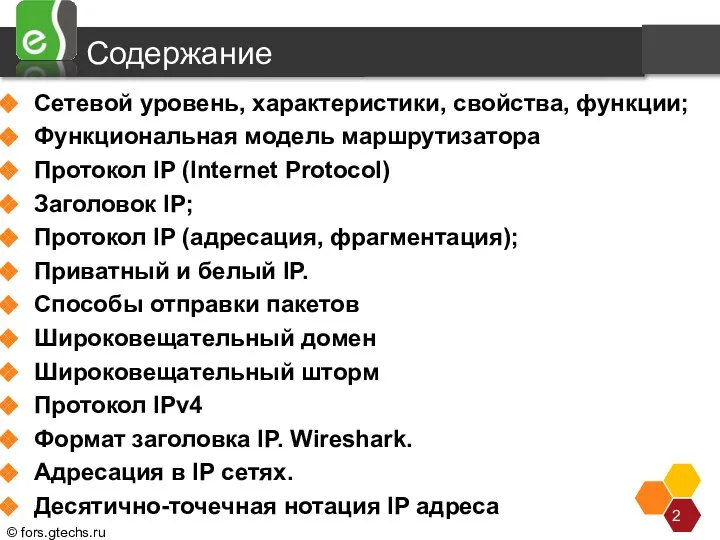 Содержание

Сетевой уровень, характеристики, свойства, функции;
Функциональная модель маршрутизатора
Протокол IP (Internet Protocol)
Заголовок IP;
Протокол IP (адресация, фрагментация);
Приватный и белый IP.
Способы отправки пакетов
Широковещательный домен
Широковещательный шторм
Протокол IPv4
Формат заголовка IP. Wireshark.
Адресация в IP сетях.
Десятично-точечная нотация IP адреса

2

© fors.gtechs.ru